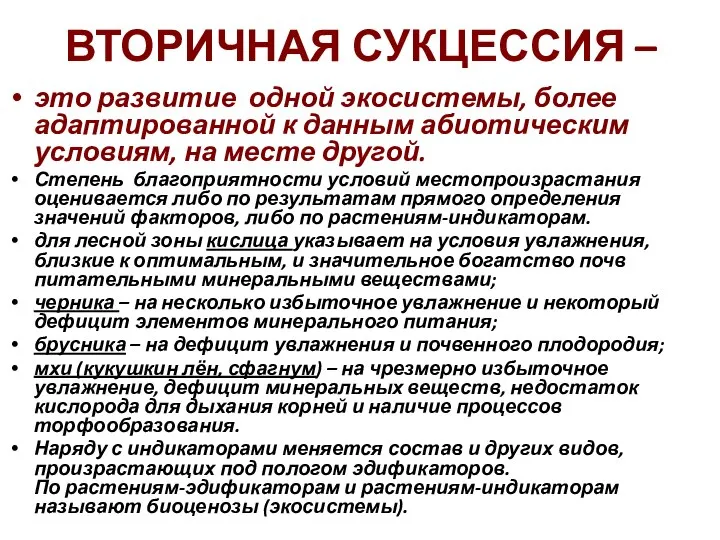 ВТОРИЧНАЯ СУКЦЕССИЯ –

• это развитие одной экосистемы, более адаптированной к данным абиотическим условиям, на месте другой.

• Степень благоприятности условий местопроизрастания оценивается либо по результатам прямого определения значений факторов, либо по растениям-индикаторам.

• для лесной зоны кислица указывает на условия увлажнения, близкие к оптимальным, и значительное богатство почв питательными минеральными веществами;

• черника – на несколько избыточное увлажнение и некоторый дефицит элементов минерального питания;

• брусника – на дефицит увлажнения и почвенного плодородия;

• мхи (кукушкин лён, сфагнум) – на чрезмерно избыточное увлажнение, дефицит минеральных веществ, недостаток кислорода для дыхания корней и наличие процессов торфообразования.

• Наряду с индикаторами меняется состав и других видов, произрастающих под пологом эдификаторов.
По растениям-эдификаторам и растениям-индикаторам называют биоценозы (экосистемы).